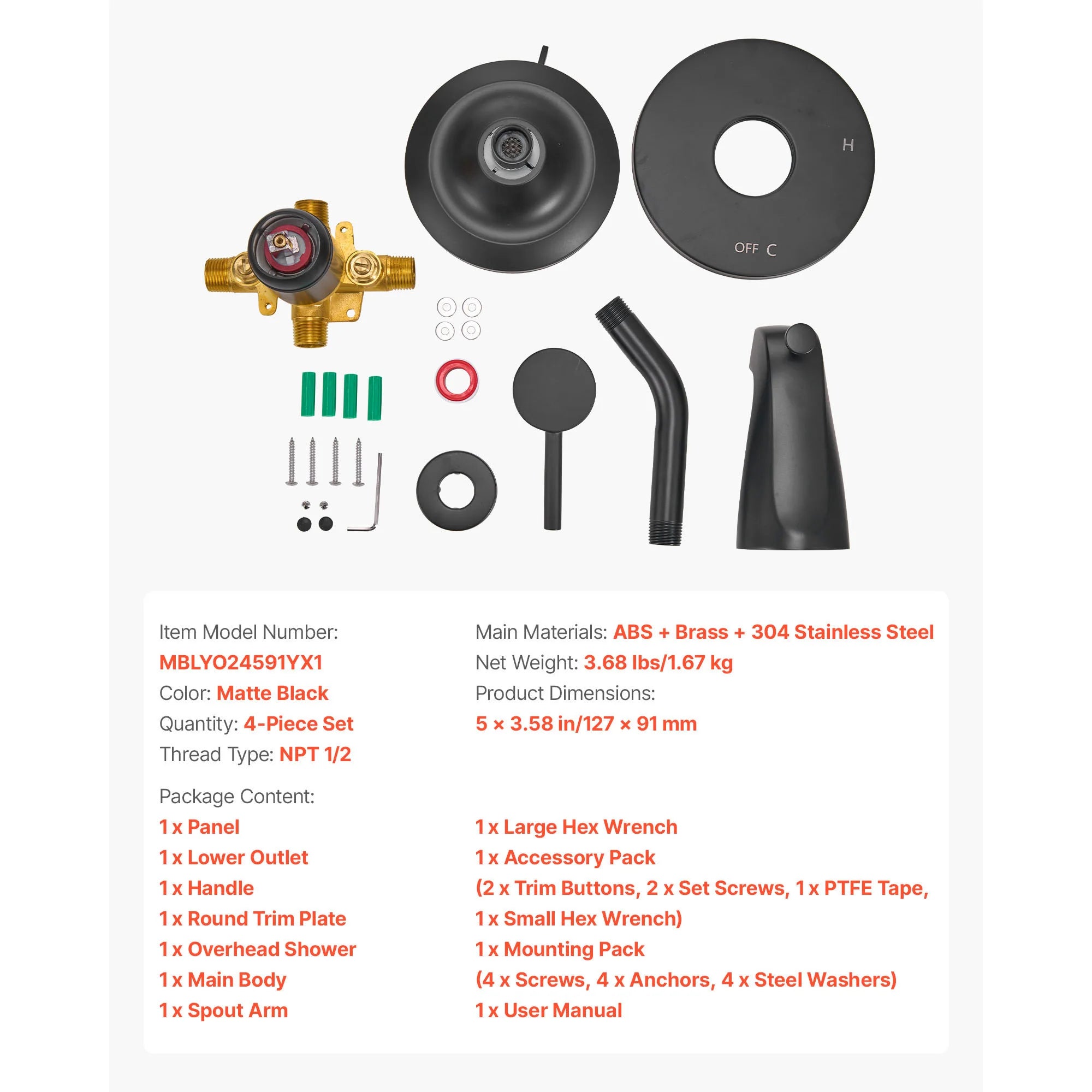 H

OFF C

Item Model Number:
MBLYO24591YX1
Color: Matte Black
Quantity: 4-Piece Set
Thread Type: NPT 1/2

Main Materials: ABS + Brass + 304 Stainless Steel
Net Weight: 3.68 lbs/1.67 kg
Product Dimensions:
5 × 3.58 in/127 × 91 mm

Package Content:
1 x Panel
1 x Lower Outlet
1 x Handle
1 x Round Trim Plate
1 x Overhead Shower
1 x Main Body
1 x Spout Arm

1 x Large Hex Wrench
1 x Accessory Pack
(2 x Trim Buttons, 2 x Set Screws, 1 x PTFE Tape, 1 x Small Hex Wrench)
1 x Mounting Pack
(4 x Screws, 4 x Anchors, 4 x Steel Washers)
1 x User Manual